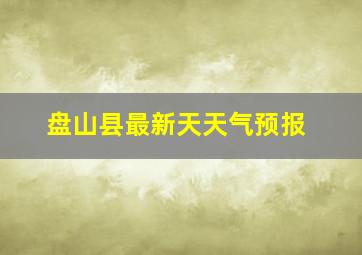 盘山县最新天天气预报